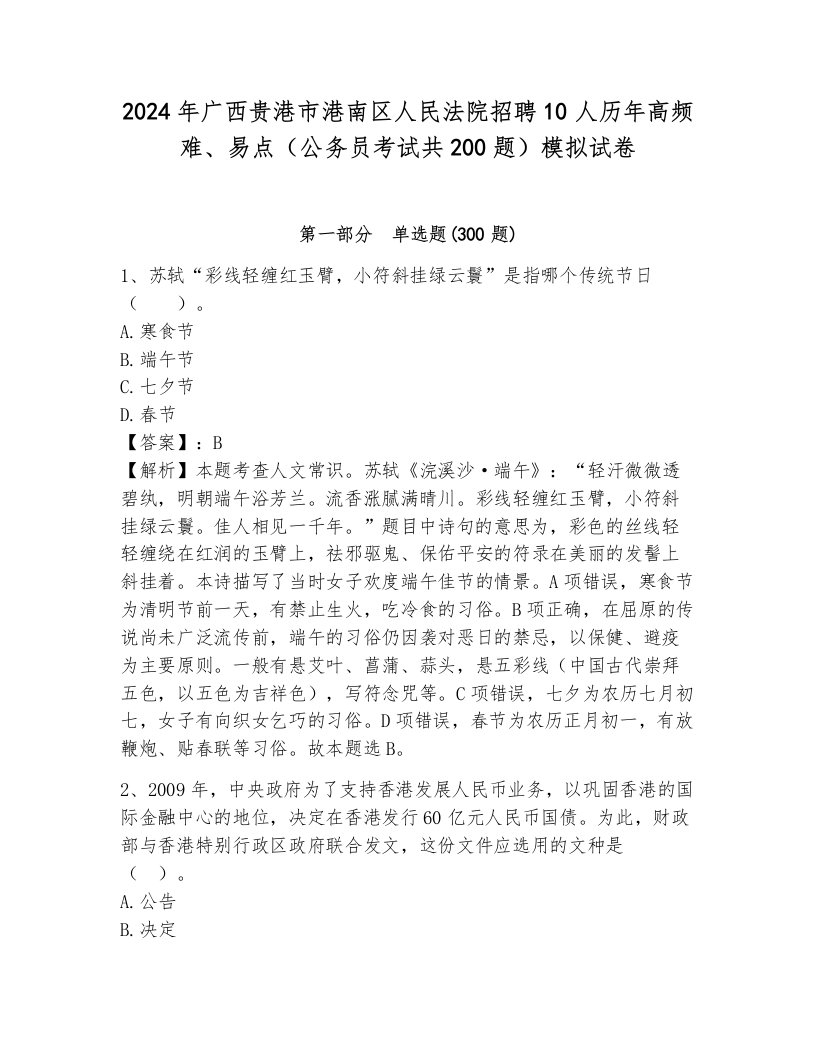 2024年广西贵港市港南区人民法院招聘10人历年高频难、易点（公务员考试共200题）模拟试卷

第一部分　单选题(300题)

1、苏轼“彩线轻缠红玉臂，小符斜挂绿云鬟”是指哪个传统节日（　　）。
A.寒食节
B.端午节
C.七夕节
D.春节
【答案】：B
【解析】本题考查人文常识。苏轼《浣溪沙·端午》：“轻汗微微透碧纨，明朝端午浴芳兰。流香涨腻满晴川。彩线轻缠红玉臂，小符斜挂绿云鬟。佳人相见一千年。”题目中诗句的意思为，彩色的丝线轻轻缠绕在红润的玉臂上，祛邪驱鬼、保佑平安的符录在美丽的发髻上斜挂着。本诗描写了当时女子欢度端午佳节的情景。A项错误，寒食节为清明节前一天，有禁止生火，吃冷食的习俗。B项正确，在屈原的传说尚未广泛流传前，端午的习俗仍因袭对恶日的禁忌，以保健、避疫为主要原则。一般有悬艾叶、菖蒲、蒜头，悬五彩线（中国古代崇拜五色，以五色为吉祥色），写符念咒等。C项错误，七夕为农历七月初七，女子有向织女乞巧的习俗。D项错误，春节为农历正月初一，有放鞭炮、贴春联等习俗。故本题选B。

2、2009年，中央政府为了支持香港发展人民币业务，以巩固香港的国际金融中心的地位，决定在香港发行60亿元人民币国债。为此，财政部与香港特别行政区政府联合发文，这份文件应选用的文种是（　）。
A.公告
B.决定